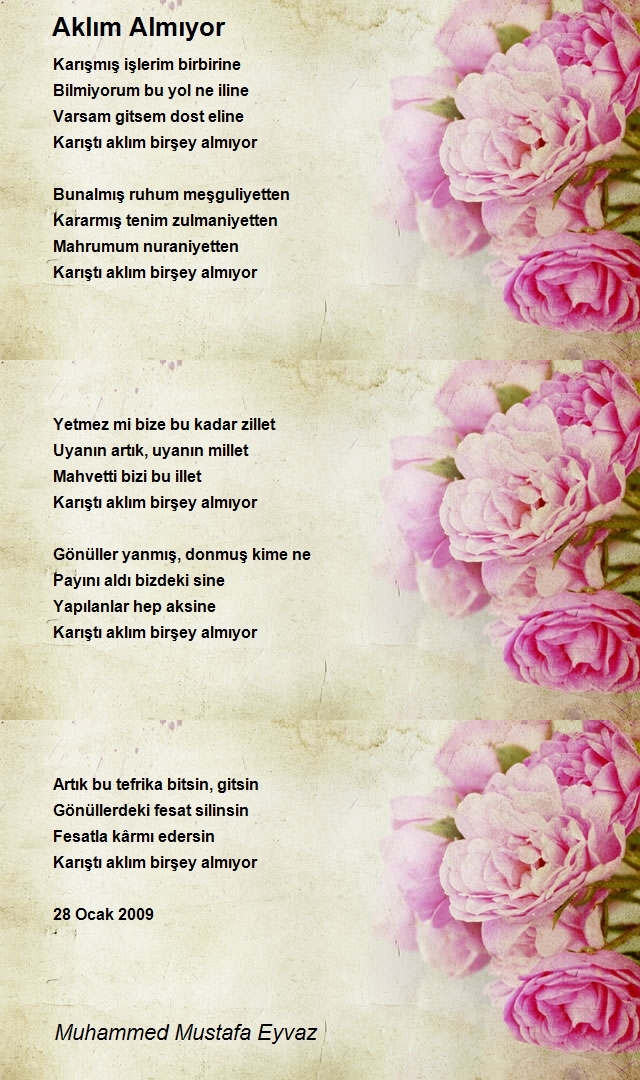 Aklım Almıyor

Karışmış işlerim birbirine
Bilmiyorum bu yol ne iline
Varsam gitsem dost eline
Karıştı aklım birşey almıyor

Bunalmış ruhum meşguliyetten
Kararmış tenim zulmaniyetten
Mahrumum nuraniyetten
Karıştı aklım birşey almıyor

Yetmez mi bize bu kadar zillet
Uyanın artık, uyanın millet
Mahvetti bizi bu illet
Karıştı aklım birşey almıyor

Gönüller yanmış, donmuş kime ne
Payını aldı bizdeki sine
Yapılanlar hep aksine
Karıştı aklım birşey almıyor

Artık bu tefrika bitsin, gitsin
Gönüllerdeki fesat silinsin
Fesatla kârmı edersin
Karıştı aklım birşey almıyor

28 Ocak 2009

Muhammed Mustafa Eyvaz